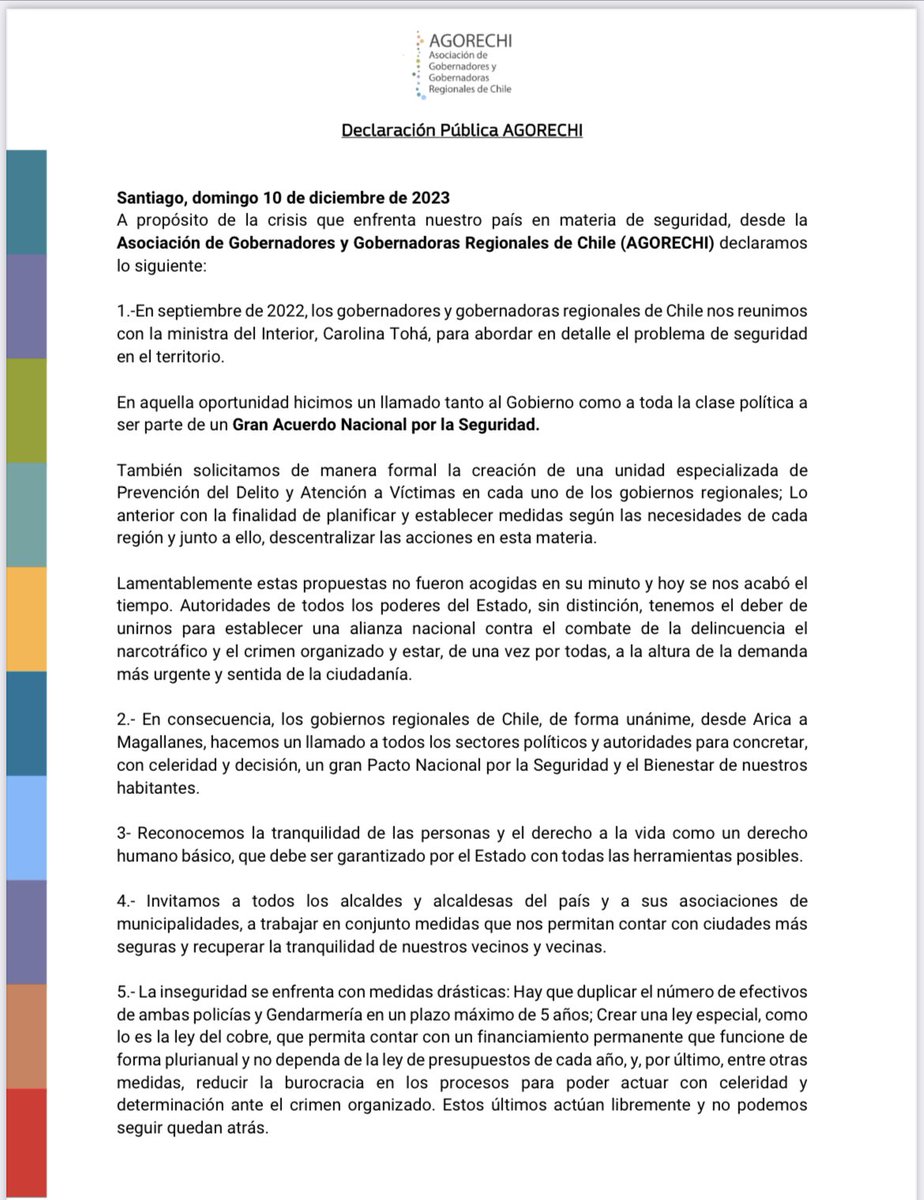 AGORECHI
Asociación de Gobernadores y Gobernadoras Regionales de Chile

Declaración Pública AGORECHI

Santiago, domingo 10 de diciembre de 2023
A propósito de la crisis que enfrenta nuestro país en materia de seguridad, desde la Asociación de Gobernadores y Gobernadoras Regionales de Chile (AGORECHI) declaramos lo siguiente:

1.-En septiembre de 2022, los gobernadores y gobernadoras regionales de Chile nos reunimos con la ministra del Interior, Carolina Tohá, para abordar en detalle el problema de seguridad en el territorio.

En aquella oportunidad hicimos un llamado tanto al Gobierno como a toda la clase política a ser parte de un Gran Acuerdo Nacional por la Seguridad.

También solicitamos de manera formal la creación de una unidad especializada de Prevención del Delito y Atención a Víctimas en cada uno de los gobiernos regionales; Lo anterior con la finalidad de planificar y establecer medidas según las necesidades de cada región y junto a ello, descentralizar las acciones en esta materia.

Lamentablemente estas propuestas no fueron acogidas en su minuto y hoy se nos acabó el tiempo. Autoridades de todos los poderes del Estado, sin distinción, tenemos el deber de unirnos para establecer una alianza nacional contra el combate de la delincuencia el narcotráfico y el crimen organizado y estar, de una vez por todas, a la altura de la demanda más urgente y sentida de la ciudadanía.

2.- En consecuencia, los gobiernos regionales de Chile, de forma unánime, desde Arica a Magallanes, hacemos un llamado a todos los sectores políticos y autoridades para concretar, con celeridad y decisión, un gran Pacto Nacional por la Seguridad y el Bienestar de nuestros habitantes.

3- Reconocemos la tranquilidad de las personas y el derecho a la vida como un derecho humano básico, que debe ser garantizado por el Estado con todas las herramientas posibles.

4.- Invitamos a todos los alcaldes y alcaldesas del país y a sus asociaciones de municipalidades, a trabajar en conjunto medidas que nos permitan contar con ciudades más seguras y recuperar la tranquilidad de nuestros vecinos y vecinas.

5.- La inseguridad se enfrenta con medidas drásticas: Hay que duplicar el número de efectivos de ambas policías y Gendarmería en un plazo máximo de 5 años; Crear una ley especial, como lo es la ley del cobre, que permita contar con un financiamiento permanente que funcione de forma plurianual y no dependa de la ley de presupuestos de cada año, y, por último, entre otras medidas, reducir la burocracia en los procesos para poder actuar con celeridad y determinación ante el crimen organizado. Estos últimos actúan libremente y no podemos seguir quedan atrás.